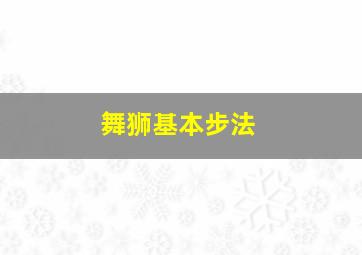 舞狮基本步法